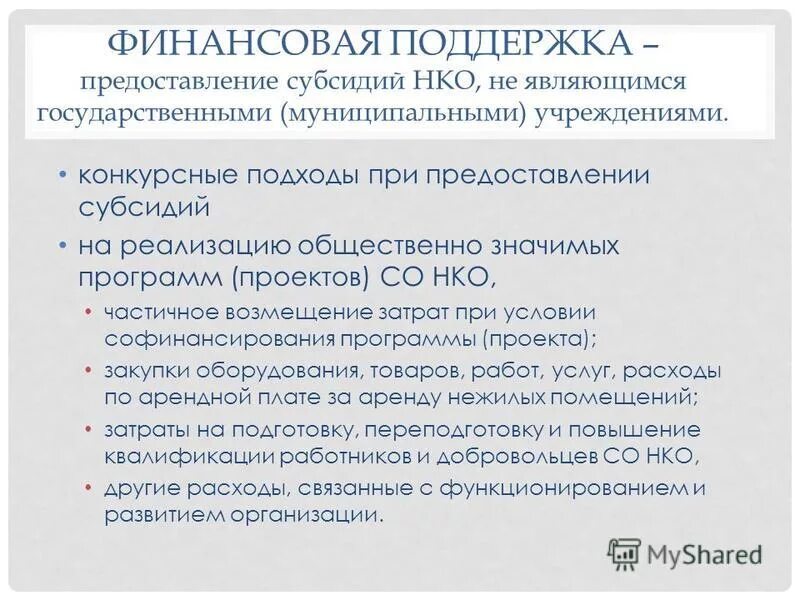 ФИНАНСОВАЯ ПОДДЕРЖКА –
предоставление субсидий НКО, не являющимся государственными (муниципальными) учреждениями.

• конкурсные подходы при предоставлении субсидий
• на реализацию общественно значимых программ (проектов) СО НКО,
• частичное возмещение затрат при условии софинансирования программы (проекта);
• закупки оборудования, товаров, работ, услуг, расходы по арендной плате за аренду нежилых помещений;
• затраты на подготовку, переподготовку и повышение квалификации работников и добровольцев СО НКО,
• другие расходы, связанные с функционированием и развитием организации.

MyShared